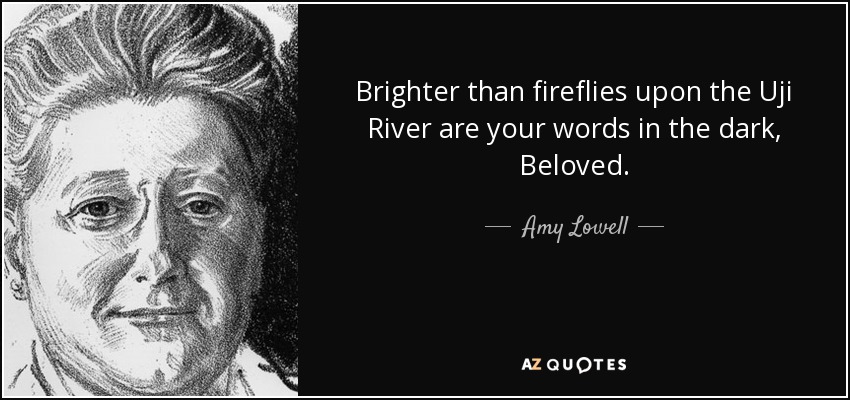 Brighter than fireflies upon the Uji River are your words in the dark, Beloved.

— Amy Lowell —

AZ QUOTES